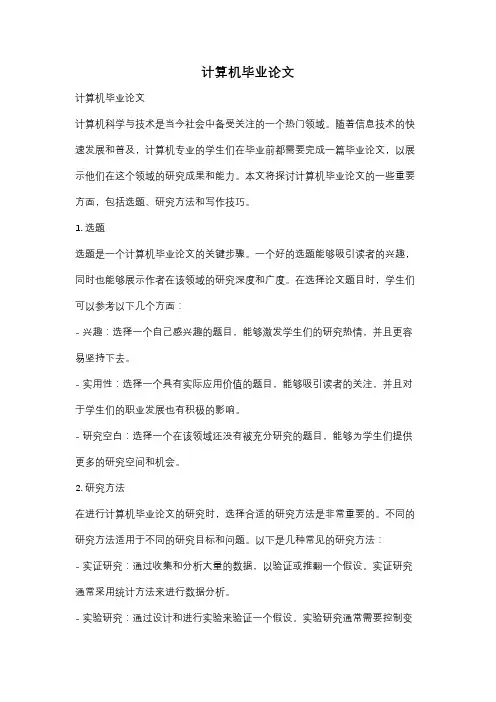 计算机毕业论文

计算机毕业论文

计算机科学与技术是当今社会中备受关注的一个热门领域。随着信息技术的快速发展和普及，计算机专业的学生们在毕业前都需要完成一篇毕业论文，以展示他们在这个领域的研究成果和能力。本文将探讨计算机毕业论文的一些重要方面，包括选题、研究方法和写作技巧。

1. 选题

选题是一个计算机毕业论文的关键步骤。一个好的选题能够吸引读者的兴趣，同时也能够展示作者在该领域的研究深度和广度。在选择论文题目时，学生们可以参考以下几个方面：

- 兴趣：选择一个自己感兴趣的题目，能够激发学生们的研究热情，并且更容易坚持下去。

- 实用性：选择一个具有实际应用价值的题目，能够吸引读者的关注，并且对于学生们的职业发展也有积极的影响。

- 研究空白：选择一个在该领域还没有被充分研究的题目，能够为学生们提供更多的研究空间和机会。

2. 研究方法

在进行计算机毕业论文的研究时，选择合适的研究方法是非常重要的。不同的研究方法适用于不同的研究目标和问题。以下是几种常见的研究方法：

- 实证研究：通过收集和分析大量的数据，以验证或推翻一个假设。实证研究通常采用统计方法来进行数据分析。

- 实验研究：通过设计和进行实验来验证一个假设。实验研究通常需要控制变